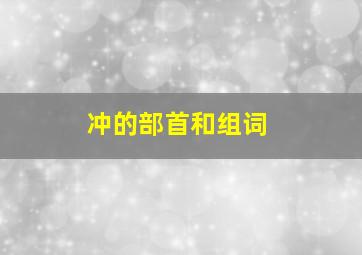 冲的部首和组词